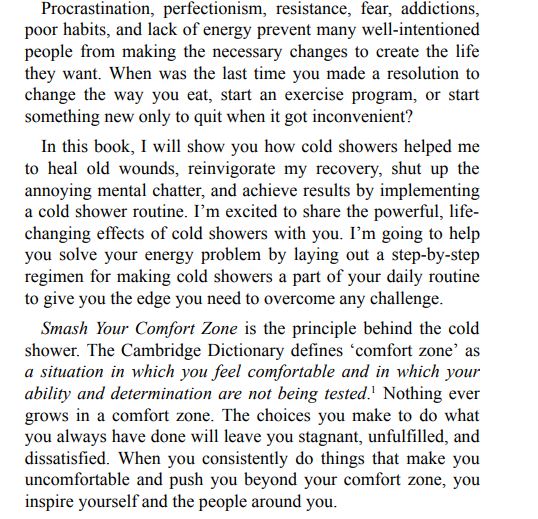 Procrastination, perfectionism, resistance, fear, addictions, poor habits, and lack of energy prevent many well-intentioned people from making the necessary changes to create the life they want. When was the last time you made a resolution to change the way you eat, start an exercise program, or start something new only to quit when it got inconvenient?

In this book, I will show you how cold showers helped me to heal old wounds, reinvigorate my recovery, shut up the annoying mental chatter, and achieve results by implementing a cold shower routine. I'm excited to share the powerful, life-changing effects of cold showers with you. I'm going to help you solve your energy problem by laying out a step-by-step regimen for making cold showers a part of your daily routine to give you the edge you need to overcome any challenge.

Smash Your Comfort Zone is the principle behind the cold shower. The Cambridge Dictionary defines 'comfort zone' as a situation in which you feel comfortable and in which your ability and determination are not being tested.$^1$ Nothing ever grows in a comfort zone. The choices you make to do what you always have done will leave you stagnant, unfulfilled, and dissatisfied. When you consistently do things that make you uncomfortable and push you beyond your comfort zone, you inspire yourself and the people around you.